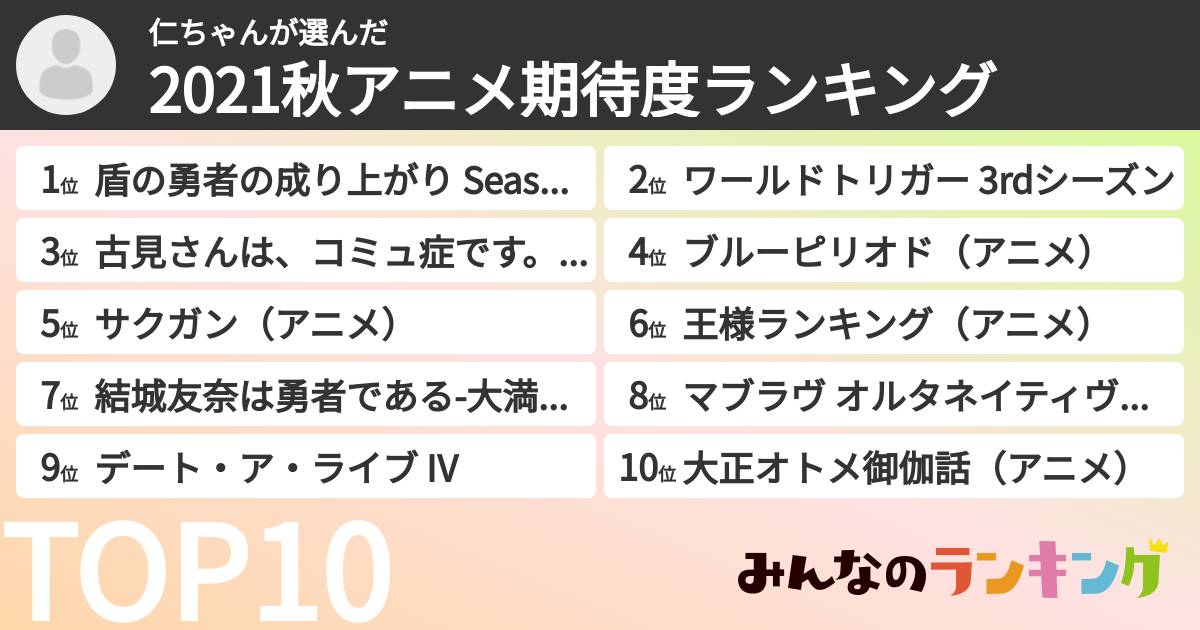 仁ちゃんが選んだ
2021秋アニメ期待度ランキング

1位 盾の勇者の成り上がり Seas...
2位 ワールドトリガー 3rdシーズン
3位 古見さんは、コミュ症です。...
4位 ブルーピリオド（アニメ）
5位 サクガン（アニメ）
6位 王様ランキング（アニメ）
7位 結城友奈は勇者である-大満...
8位 マブラヴ オルタネイティヴ...
9位 デート・ア・ライブ IV
10位 大正オトメ御伽話（アニメ）

TOP10

みんなのランキング